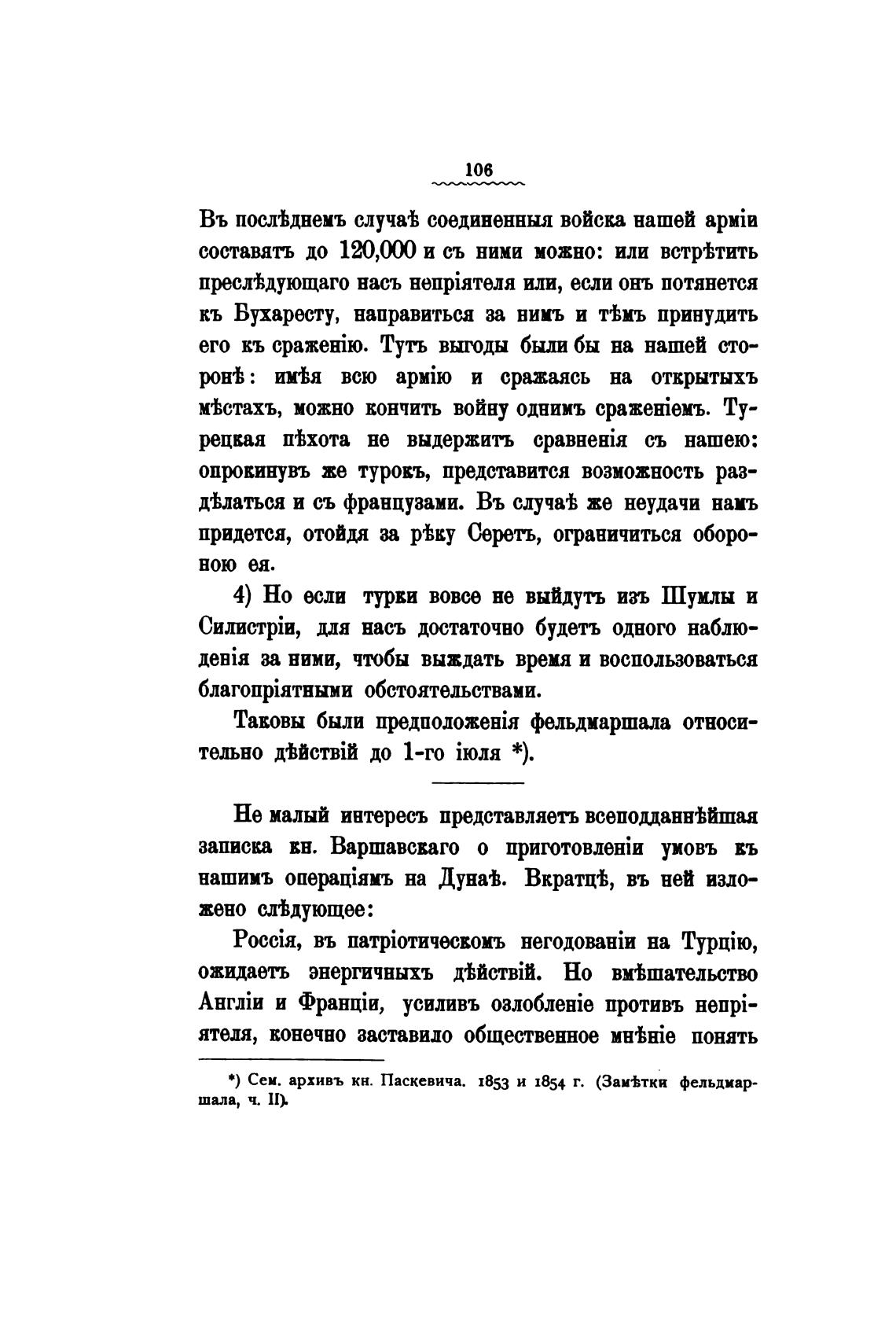 106

Въ послѣднемъ случаѣ соединенныя войска нашей арміи составятъ до 120,000 и съ ними можно: или встрѣтить преслѣдующаго насъ непріятеля или, если онъ потянется къ Бухаресту, направиться за нимъ и тѣмъ принудить его къ сраженію. Тутъ выгоды были бы на нашей сторонѣ: имѣя всю армію и сражаясь на открытыхъ мѣстахъ, можно кончить войну однимъ сраженіемъ. Турецкая пѣхота не выдержитъ сравненія съ нашею: опрокинувъ же турокъ, представится возможность раздѣлаться и съ французами. Въ случаѣ же неудачи намъ придется, отойдя за рѣку Серетъ, ограничиться обороною ея.

4) Но если турки вовсе не выйдутъ изъ Шумлы и Силистріи, для насъ достаточно будетъ одного наблюденія за ними, чтобы выждать время и воспользоваться благопріятными обстоятельствами.

Таковы были предположенія фельдмаршала относительно дѣйствій до 1-го іюля *).

Не малый интересъ представляетъ всеподданнѣйшая записка кн. Варшавскаго о приготовленіи умовъ къ нашимъ операціямъ на Дунаѣ. Вкратцѣ, въ ней изложено слѣдующее:

Россія, въ патріотическомъ негодованіи на Турцію, ожидаетъ энергичныхъ дѣйствій. Но вмѣшательство Англіи и Франціи, усиливъ озлобленіе противъ непріятеля, конечно заставило общественное мнѣніе понять

*) Сем. архивъ кн. Паскевича. 1853 и 1854 г. (Замѣтки фельдмаршала, ч. II).